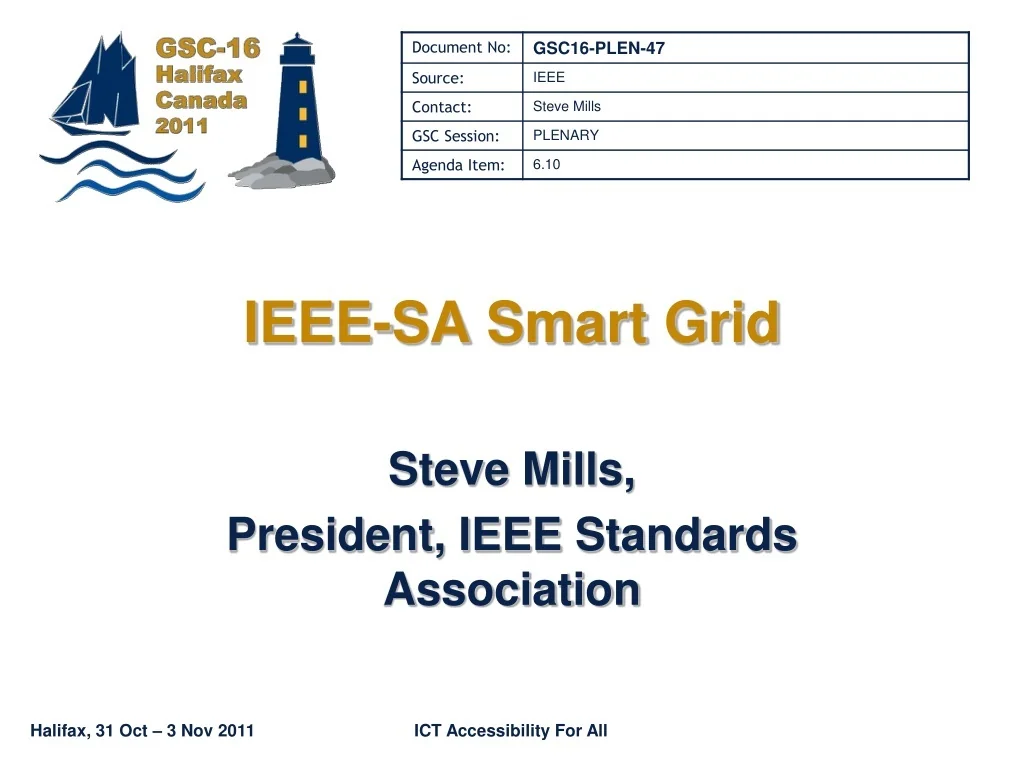 GSC-16
Halifax
Canada
2011

| Document No: | GSC16-PLEN-47 |
|---|---|
| Source: | IEEE |
| Contact: | Steve Mills |
| GSC Session: | PLENARY |
| Agenda Item: | 6.10 |

IEEE-SA Smart Grid

Steve Mills,
President, IEEE Standards Association

Halifax, 31 Oct – 3 Nov 2011

ICT Accessibility For All